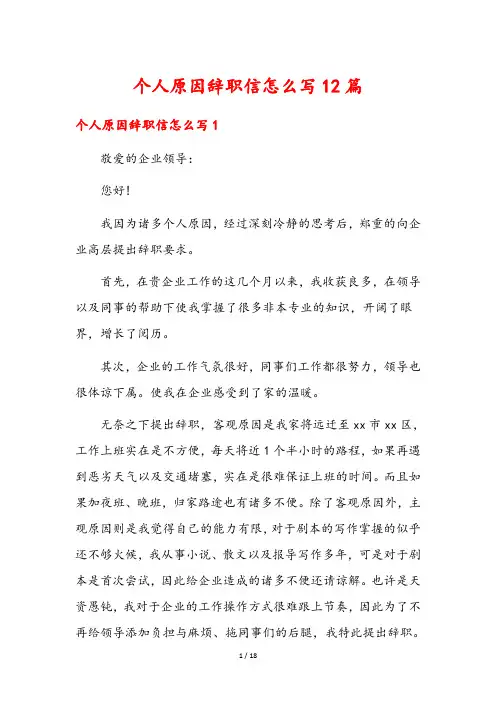 个人原因辞职信怎么写12篇

个人原因辞职信怎么写1

敬爱的企业领导:

您好!

我因为诸多个人原因，经过深刻冷静的思考后，郑重的向企业高层提出辞职要求。

首先，在贵企业工作的这几个月以来，我收获良多，在领导以及同事的帮助下使我掌握了很多非本专业的知识，开阔了眼界，增长了阅历。

其次，企业的工作气氛很好，同事们工作都很努力，领导也很体谅下属。使我在企业感受到了家的温暖。

无奈之下提出辞职，客观原因是我家将远迁至xx市xx区，工作上班实在是不方便，每天将近1个半小时的路程，如果再遇到恶劣天气以及交通堵塞，实在是很难保证上班的时间。而且如果加夜班、晚班，归家路途也有诸多不便。除了客观原因外，主观原因则是我觉得自己的能力有限，对于剧本的写作掌握的似乎还不够火候，我从事小说、散文以及报导写作多年，可是对于剧本是首次尝试，因此给企业造成的诸多不便还请谅解。也许是天资愚钝，我对于企业的工作操作方式很难跟上节奏，因此为了不再给领导添加负担与麻烦、拖同事们的后腿，我特此提出辞职。

1 / 18